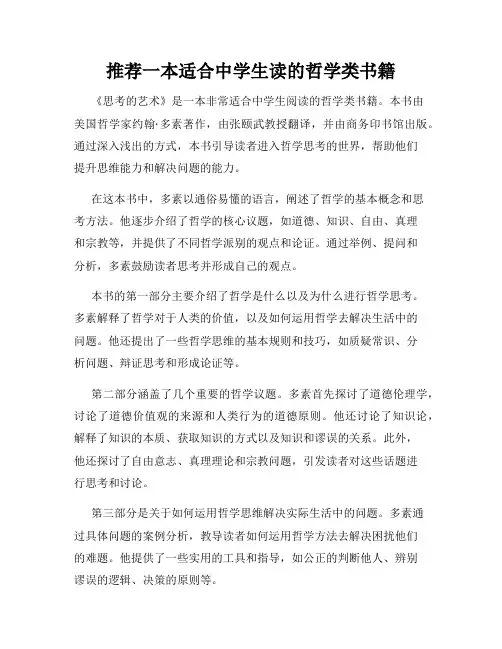 推荐一本适合中学生读的哲学类书籍

《思考的艺术》是一本非常适合中学生阅读的哲学类书籍。本书由美国哲学家约翰·多素著作，由张颐武教授翻译，并由商务印书馆出版。通过深入浅出的方式，本书引导读者进入哲学思考的世界，帮助他们提升思维能力和解决问题的能力。

在这本书中，多素以通俗易懂的语言，阐述了哲学的基本概念和思考方法。他逐步介绍了哲学的核心议题，如道德、知识、自由、真理和宗教等，并提供了不同哲学派别的观点和论证。通过举例、提问和分析，多素鼓励读者思考并形成自己的观点。

本书的第一部分主要介绍了哲学是什么以及为什么进行哲学思考。多素解释了哲学对于人类的价值，以及如何运用哲学去解决生活中的问题。他还提出了一些哲学思维的基本规则和技巧，如质疑常识、分析问题、辩证思考和形成论证等。

第二部分涵盖了几个重要的哲学议题。多素首先探讨了道德伦理学，讨论了道德价值观的来源和人类行为的道德原则。他还讨论了知识论，解释了知识的本质、获取知识的方式以及知识和谬误的关系。此外，他还探讨了自由意志、真理理论和宗教问题，引发读者对这些话题进行思考和讨论。

第三部分是关于如何运用哲学思维解决实际生活中的问题。多素通过具体问题的案例分析，教导读者如何运用哲学方法去解决困扰他们的难题。他提供了一些实用的工具和指导，如公正的判断他人、辨别谬误的逻辑、决策的原则等。